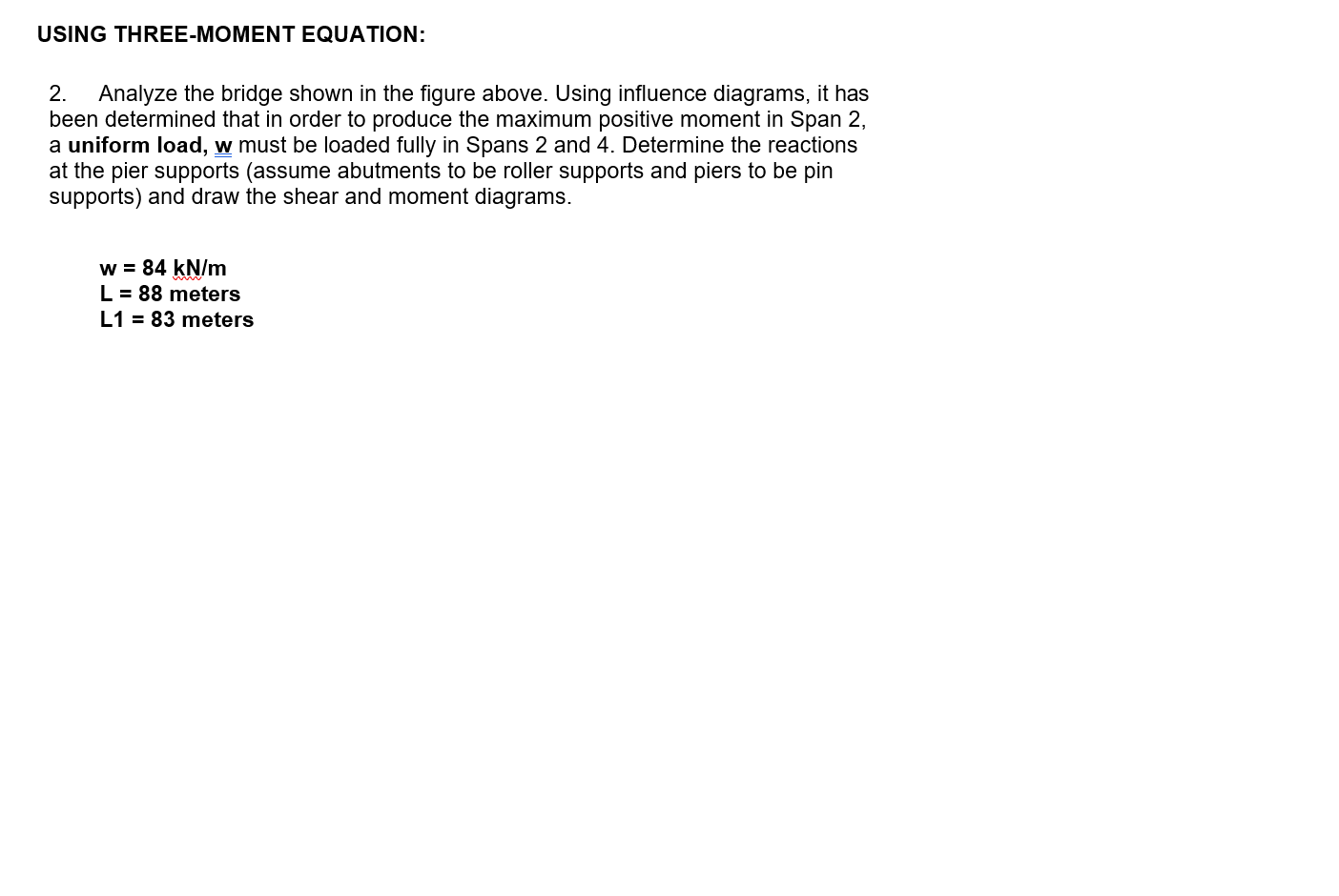 USING THREE-MOMENT EQUATION:

2. Analyze the bridge shown in the figure above. Using influence diagrams, it has been determined that in order to produce the maximum positive moment in Span 2, a uniform load, w must be loaded fully in Spans 2 and 4. Determine the reactions at the pier supports (assume abutments to be roller supports and piers to be pin supports) and draw the shear and moment diagrams.

w = 84 kN/m
L = 88 meters
L1 = 83 meters